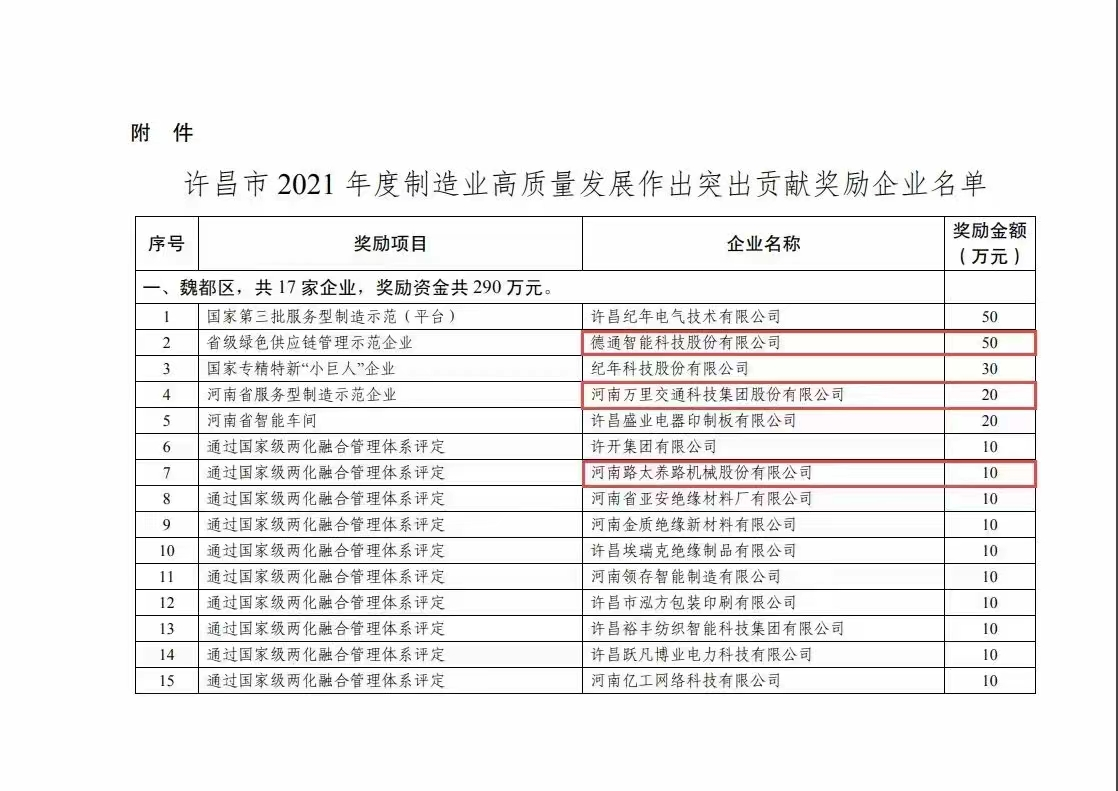 附　件

许昌市 2021 年度制造业高质量发展作出突出贡献奖励企业名单

| 序号 | 奖励项目 | 企业名称 | 奖励金额（万元） |
|---|---|---|---|
| 一、魏都区，共 17 家企业，奖励资金共 290 万元。 | | | |
| 1 | 国家第三批服务型制造示范（平台） | 许昌纪年电气技术有限公司 | 50 |
| 2 | 省级绿色供应链管理示范企业 | 德通智能科技股份有限公司 | 50 |
| 3 | 国家专精特新“小巨人”企业 | 纪年科技股份有限公司 | 30 |
| 4 | 河南省服务型制造示范企业 | 河南万里交通科技集团股份有限公司 | 20 |
| 5 | 河南省智能车间 | 许昌盛业电器印制板有限公司 | 20 |
| 6 | 通过国家级两化融合管理体系评定 | 许开集团有限公司 | 10 |
| 7 | 通过国家级两化融合管理体系评定 | 河南路太养路机械股份有限公司 | 10 |
| 8 | 通过国家级两化融合管理体系评定 | 河南省亚安绝缘材料厂有限公司 | 10 |
| 9 | 通过国家级两化融合管理体系评定 | 河南金质绝缘新材料有限公司 | 10 |
| 10 | 通过国家级两化融合管理体系评定 | 许昌埃瑞克绝缘制品有限公司 | 10 |
| 11 | 通过国家级两化融合管理体系评定 | 河南领存智能制造有限公司 | 10 |
| 12 | 通过国家级两化融合管理体系评定 | 许昌市泓方包装印刷有限公司 | 10 |
| 13 | 通过国家级两化融合管理体系评定 | 许昌裕丰纺织智能科技集团有限公司 | 10 |
| 14 | 通过国家级两化融合管理体系评定 | 许昌跃凡博业电力科技有限公司 | 10 |
| 15 | 通过国家级两化融合管理体系评定 | 河南亿工网络科技有限公司 | 10 |